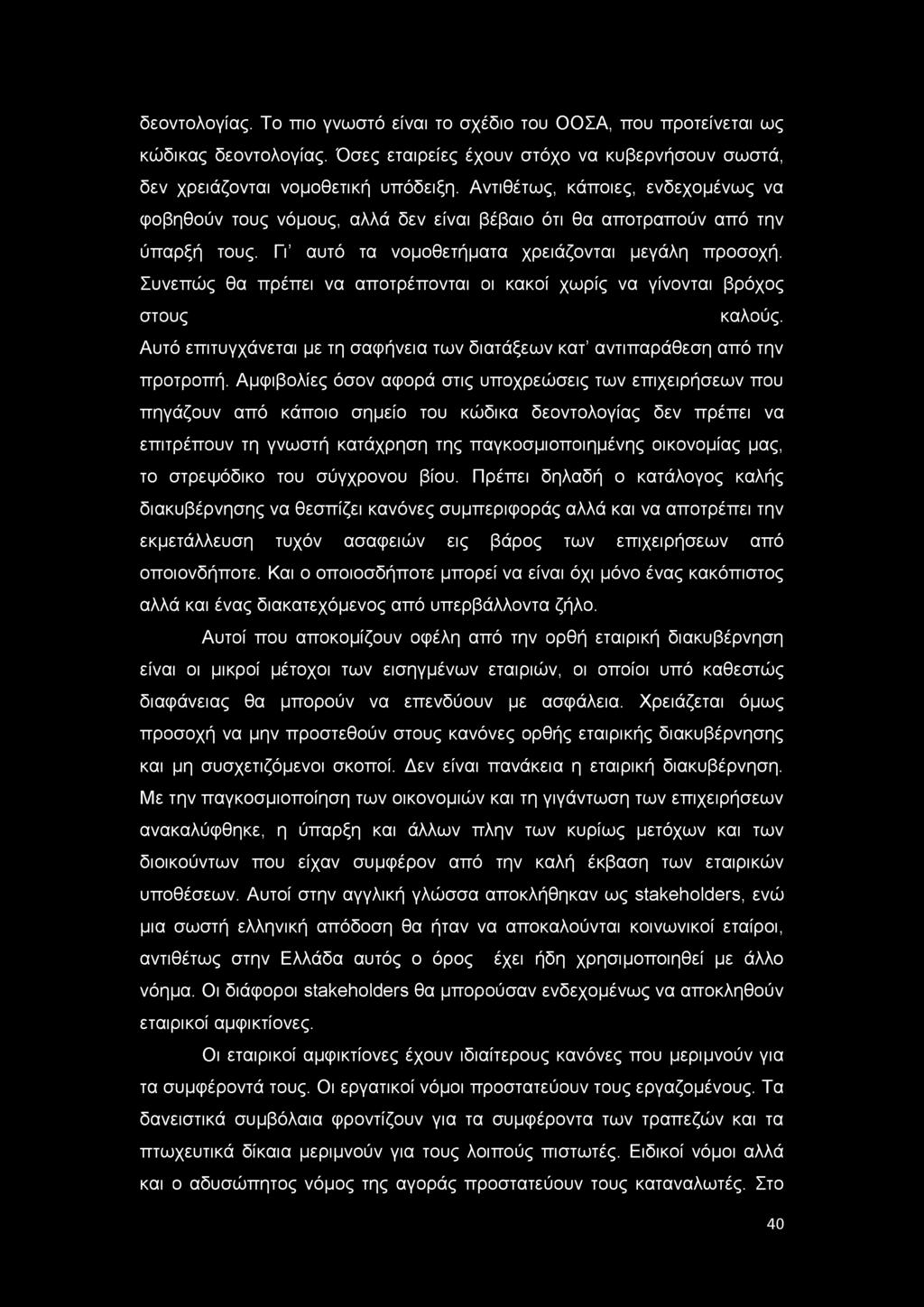 δεοντολογίας. Το πιο γνωστό είναι το σχέδιο του ΟΟΣΑ, που προτείνεται ως κώδικας δεοντολογίας. Όσες εταιρείες έχουν στόχο να κυβερνήσουν σωστά, δεν χρειάζονται νομοθετική υπόδειξη. Αντιθέτως, κάποιες, ενδεχομένως να φοβηθούν τους νόμους, αλλά δεν είναι βέβαιο ότι θα αποτραπούν από την ύπαρξή τους. Γι' αυτό τα νομοθετήματα χρειάζονται μεγάλη προσοχή. Συνεπώς θα πρέπει να αποτρέπονται οι κακοί χωρίς να γίνονται βρόχος στους καλούς. Αυτό επιτυγχάνεται με τη σαφήνεια των διατάξεων κατ' αντιπαράθεση από την προτροπή. Αμφιβολίες όσον αφορά στις υποχρεώσεις των επιχειρήσεων που πηγάζουν από κάποιο σημείο του κώδικα δεοντολογίας δεν πρέπει να επιτρέπουν τη γνωστή κατάχρηση της παγκοσμιοποιημένης οικονομίας μας, το στρεψόδικο του σύγχρονου βίου. Πρέπει δηλαδή ο κατάλογος καλής διακυβέρνησης να θεσπίζει κανόνες συμπεριφοράς αλλά και να αποτρέπει την εκμετάλλευση τυχόν ασαφειών εις βάρος των επιχειρήσεων από οποιονδήποτε. Και ο οποιοσδήποτε μπορεί να είναι όχι μόνο ένας κακόπιστος αλλά και ένας διακατεχόμενος από υπερβάλλοντα ζήλο.

Αυτοί που αποκομίζουν οφέλη από την ορθή εταιρική διακυβέρνηση είναι οι μικροί μέτοχοι των εισηγμένων εταιριών, οι οποίοι υπό καθεστώς διαφάνειας θα μπορούν να επενδύουν με ασφάλεια. Χρειάζεται όμως προσοχή να μην προστεθούν στους κανόνες ορθής εταιρικής διακυβέρνησης και μη συσχετιζόμενοι σκοποί. Δεν είναι πανάκεια η εταιρική διακυβέρνηση. Με την παγκοσμιοποίηση των οικονομιών και τη γιγάντωση των επιχειρήσεων ανακαλύφθηκε, η ύπαρξη και άλλων πλην των κυρίως μετόχων και των διοικούντων που είχαν συμφέρον από την καλή έκβαση των εταιρικών υποθέσεων. Αυτοί στην αγγλική γλώσσα αποκλήθηκαν ως stakeholders, ενώ μια σωστή ελληνική απόδοση θα ήταν να αποκαλούνται κοινωνικοί εταίροι, αντιθέτως στην Ελλάδα αυτός ο όρος έχει ήδη χρησιμοποιηθεί με άλλο νόημα. Οι διάφοροι stakeholders θα μπορούσαν ενδεχομένως να αποκληθούν εταιρικοί αμφικτίονες.

Οι εταιρικοί αμφικτίονες έχουν ιδιαίτερους κανόνες που μεριμνούν για τα συμφέροντά τους. Οι εργατικοί νόμοι προστατεύουν τους εργαζομένους. Τα δανειστικά συμβόλαια φροντίζουν για τα συμφέροντα των τραπεζών και τα πτωχευτικά δίκαια μεριμνούν για τους λοιπούς πιστωτές. Ειδικοί νόμοι αλλά και ο αδυσώπητος νόμος της αγοράς προστατεύουν τους καταναλωτές. Στο

40